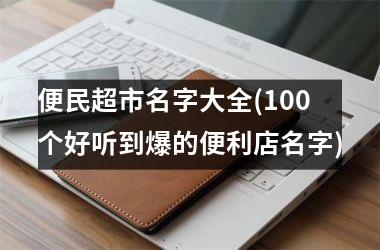 便民超市名字大全(100个好听到爆的便利店名字)